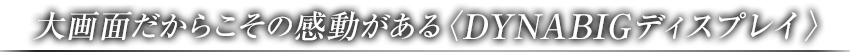 大画面だからこその感動がある〈DYNABIGディスプレイ〉